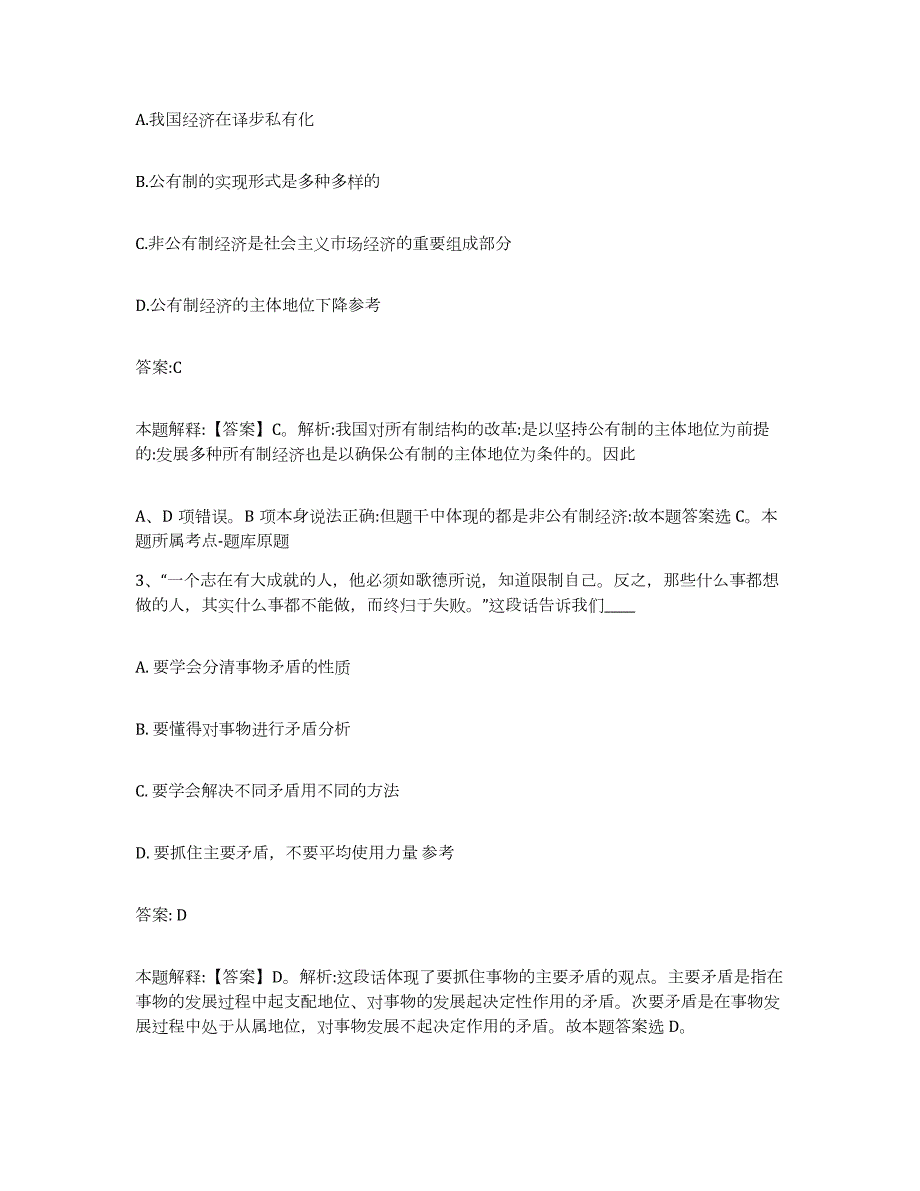 A.我国经济在译步私有化

B.公有制的实现形式是多种多样的

C.非公有制经济是社会主义市场经济的重要组成部分

D.公有制经济的主体地位下降参考

答案:C

本题解释:【答案】C。解析:我国对所有制结构的改革:是以坚持公有制的主体地位为前提的:发展多种所有制经济也是以确保公有制的主体地位为条件的。因此

A、D 项错误。B 项本身说法正确:但题干中体现的都是非公有制经济:故本题答案选 C。本题所属考点-题库原题

3、“一个志在有大成就的人，他必须如歌德所说，知道限制自己。反之，那些什么事都想做的人，其实什么事都不能做，而终归于失败。”这段话告诉我们____

A. 要学会分清事物矛盾的性质

B. 要懂得对事物进行矛盾分析

C. 要学会解决不同矛盾用不同的方法

D. 要抓住主要矛盾，不要平均使用力量 参考

答案: D

本题解释:【答案】D。解析:这段话体现了要抓住事物的主要矛盾的观点。主要矛盾是指在事物的发展过程中起支配地位、对事物的发展起决定性作用的矛盾。次要矛盾是在事物发展过程中处于从属地位，对事物发展不起决定作用的矛盾。故本题答案选 D。